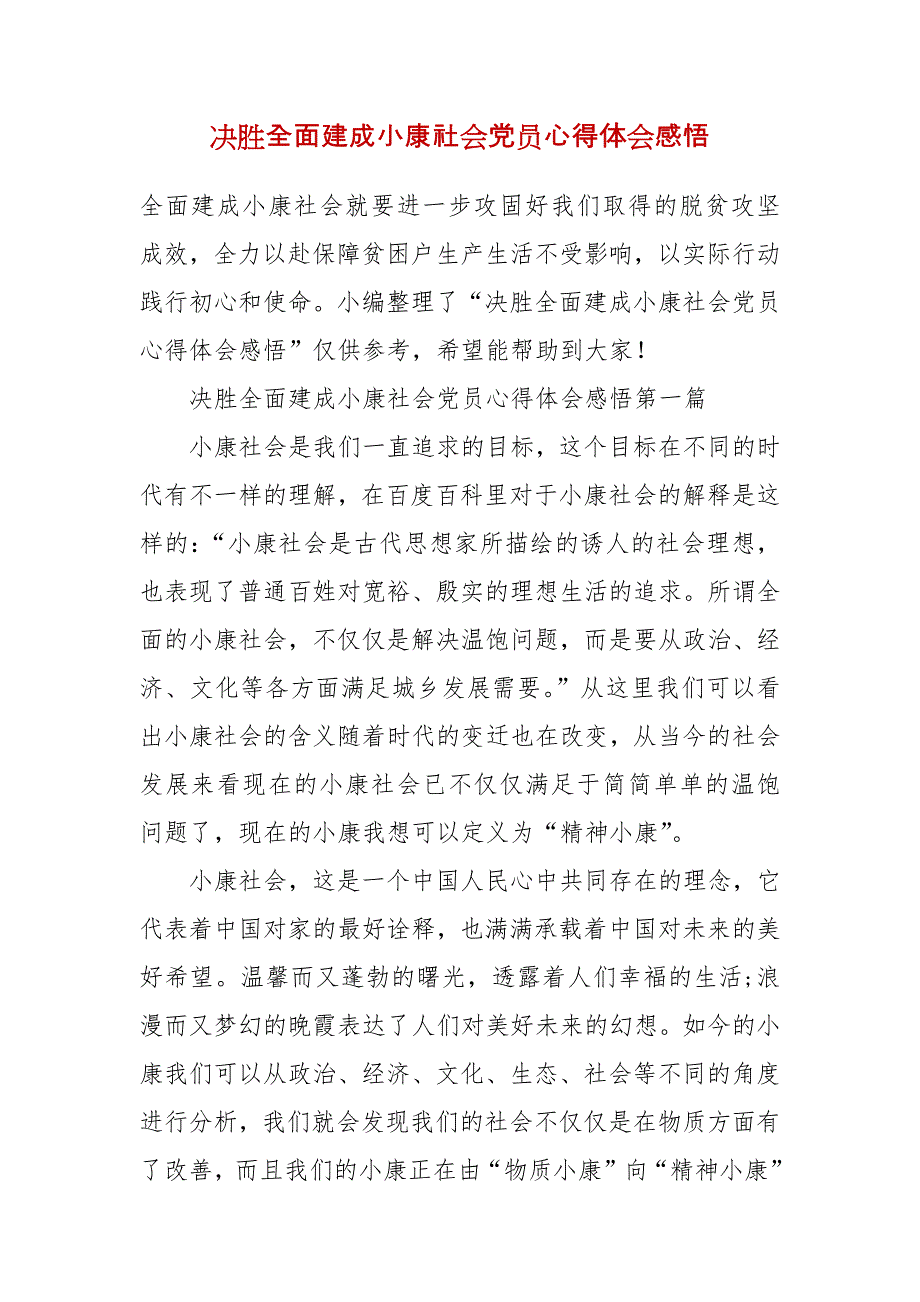 决胜全面建成小康社会党员心得体会感悟

全面建成小康社会就要进一步攻固好我们取得的脱贫攻坚成效，全力以赴保障贫困户生产生活不受影响，以实际行动践行初心和使命。小编整理了“决胜全面建成小康社会党员心得体会感悟”仅供参考，希望能帮助到大家！

决胜全面建成小康社会党员心得体会感悟第一篇

小康社会是我们一直追求的目标，这个目标在不同的时代有不一样的理解，在百度百科里对于小康社会的解释是这样的：“小康社会是古代思想家所描绘的诱人的社会理想，也表现了普通百姓对宽裕、殷实的理想生活的追求。所谓全面的小康社会，不仅仅是解决温饱问题，而是要从政治、经济、文化等各方面满足城乡发展需要。”从这里我们可以看出小康社会的含义随着时代的变迁也在改变，从当今的社会发展来看现在的小康社会已不仅仅满足于简简单单的温饱问题了，现在的小康我想可以定义为“精神小康”。

小康社会，这是一个中国人民心中共同存在的理念，它代表着中国对家的最好诠释，也满满承载着中国对未来的美好希望。温馨而又蓬勃的曙光，透露着人们幸福的生活;浪漫而又梦幻的晚霞表达了人们对美好未来的幻想。如今的小康我们可以从政治、经济、文化、生态、社会等不同的角度进行分析，我们就会发现我们的社会不仅仅是在物质方面有了改善，而且我们的小康正在由“物质小康”向“精神小康”